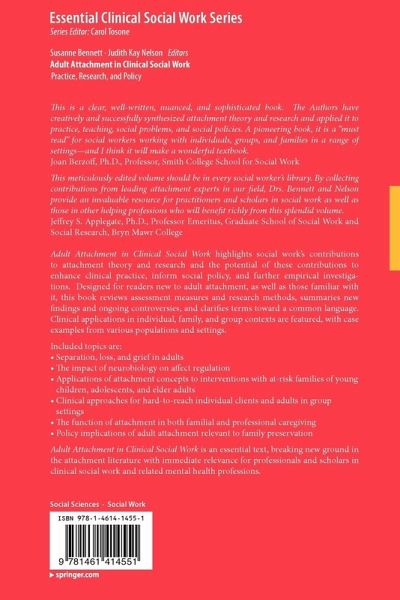 Essential Clinical Social Work Series
Series Editor: Carol Tosone

Susanne Bennett · Judith Kay Nelson Editors
Adult Attachment in Clinical Social Work
Practice, Research, and Policy

This is a clear, well-written, nuanced, and sophisticated book. The Authors have creatively and successfully synthesized attachment theory and research and applied it to practice, teaching, social problems, and social policies. A pioneering book, it is a "must read" for social workers working with individuals, groups, and families in a range of settings—and I think it will make a wonderful textbook.
Joan Berzoff, Ph.D., Professor, Smith College School for Social Work

This meticulously edited volume should be in every social worker's library. By collecting contributions from leading attachment experts in our field, Drs. Bennett and Nelson provide an invaluable resource for practitioners and scholars in social work as well as those in other helping professions who will benefit richly from this splendid volume.
Jeffrey S. Applegate, Ph.D., Professor Emeritus, Graduate School of Social Work and Social Research, Bryn Mawr College

Adult Attachment in Clinical Social Work highlights social work's contributions to attachment theory and research and the potential of these contributions to enhance clinical practice, inform social policy, and further empirical investigations. Designed for readers new to adult attachment, as well as those familiar with it, this book reviews assessment measures and research methods, summaries new findings and ongoing controversies, and clarifies terms toward a common language. Clinical applications in individual, family, and group contexts are featured, with case examples from various populations and settings.

Included topics are:
• Separation, loss, and grief in adults
• The impact of neurobiology on affect regulation
• Applications of attachment concepts to interventions with at-risk families of young children, adolescents, and elder adults
• Clinical approaches for hard-to-reach individual clients and adults in group settings
• The function of attachment in both familial and professional caregiving
• Policy implications of adult attachment relevant to family preservation

Adult Attachment in Clinical Social Work is an essential text, breaking new ground in the attachment literature with immediate relevance for professionals and scholars in clinical social work and related mental health professions.

Social Sciences · Social Work

ISBN 978-1-4614-1455-1
9 781461 414551

▸ springer.com